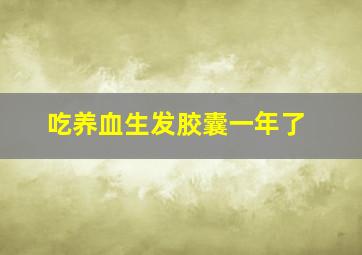 吃养血生发胶囊一年了